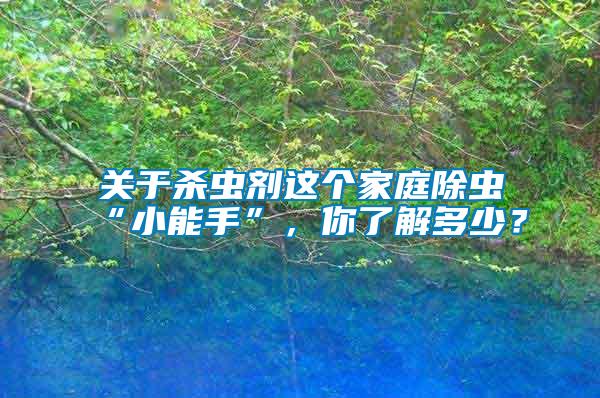 关于杀虫剂这个家庭除虫“小能手”，你了解多少？